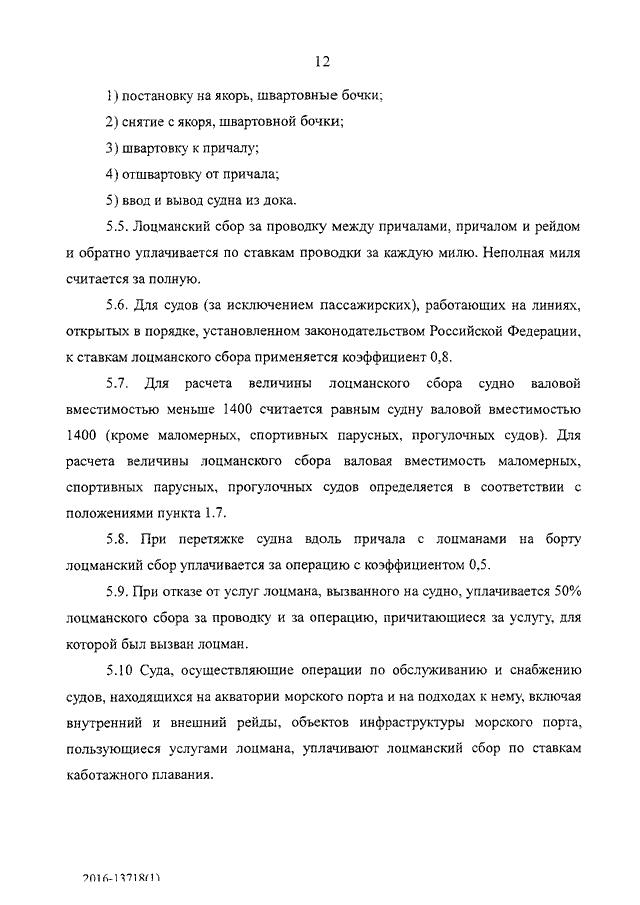 12

1) постановку на якорь, швартовные бочки;

2) снятие с якоря, швартовной бочки;

3) швартовку к причалу;

4) отшвартовку от причала;

5) ввод и вывод судна из дока.

5.5. Лоцманский сбор за проводку между причалами, причалом и рейдом и обратно уплачивается по ставкам проводки за каждую милю. Неполная миля считается за полную.

5.6. Для судов (за исключением пассажирских), работающих на линиях, открытых в порядке, установленном законодательством Российской Федерации, к ставкам лоцманского сбора применяется коэффициент 0,8.

5.7. Для расчета величины лоцманского сбора судно валовой вместимостью меньше 1400 считается равным судну валовой вместимостью 1400 (кроме маломерных, спортивных парусных, прогулочных судов). Для расчета величины лоцманского сбора валовая вместимость маломерных, спортивных парусных, прогулочных судов определяется в соответствии с положениями пункта 1.7.

5.8. При перетяжке судна вдоль причала с лоцманами на борту лоцманский сбор уплачивается за операцию с коэффициентом 0,5.

5.9. При отказе от услуг лоцмана, вызванного на судно, уплачивается 50% лоцманского сбора за проводку и за операцию, причитающиеся за услугу, для которой был вызван лоцман.

5.10 Суда, осуществляющие операции по обслуживанию и снабжению судов, находящихся на акватории морского порта и на подходах к нему, включая внутренний и внешний рейды, объектов инфраструктуры морского порта, пользующиеся услугами лоцмана, уплачивают лоцманский сбор по ставкам каботажного плавания.

2016-13718(1)